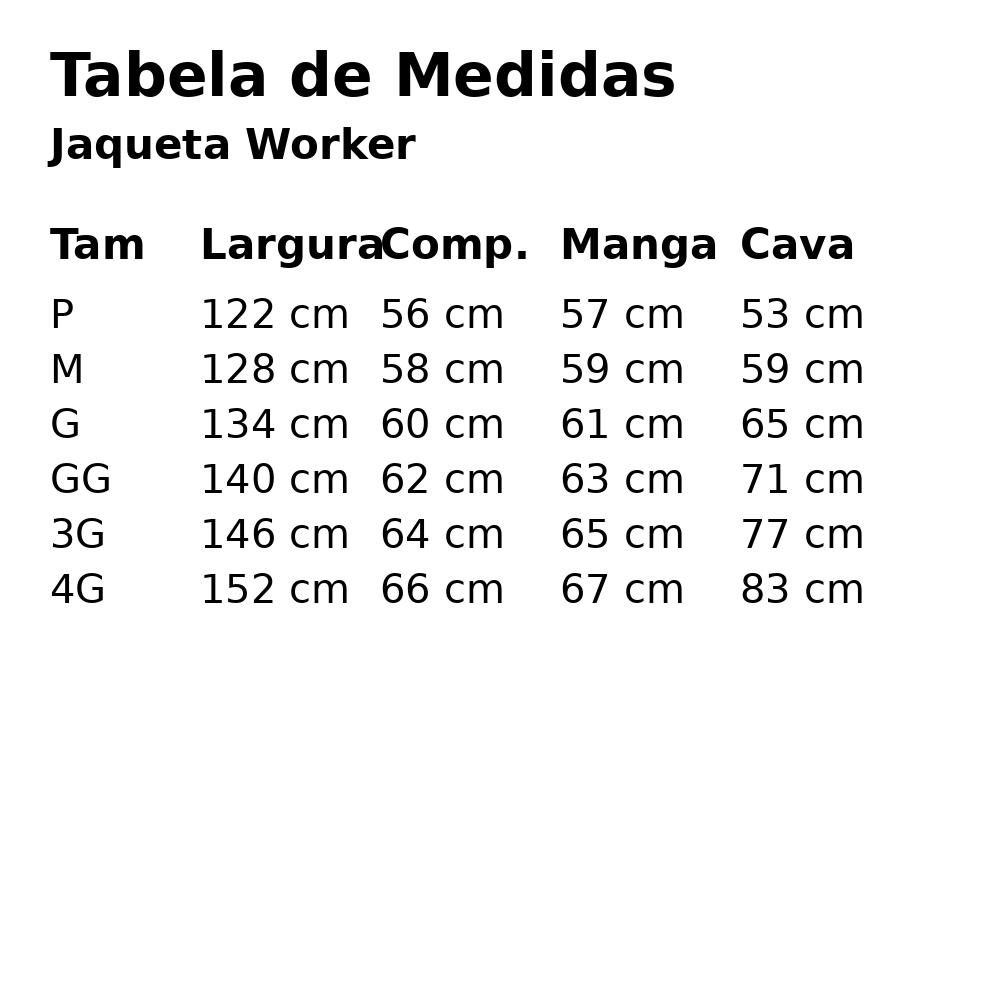 Tabela de Medidas

Jaqueta Worker

| Tam | Largura | Comp. | Manga | Cava |
|---|---|---|---|---|
| P | 122 cm | 56 cm | 57 cm | 53 cm |
| M | 128 cm | 58 cm | 59 cm | 59 cm |
| G | 134 cm | 60 cm | 61 cm | 65 cm |
| GG | 140 cm | 62 cm | 63 cm | 71 cm |
| 3G | 146 cm | 64 cm | 65 cm | 77 cm |
| 4G | 152 cm | 66 cm | 67 cm | 83 cm |